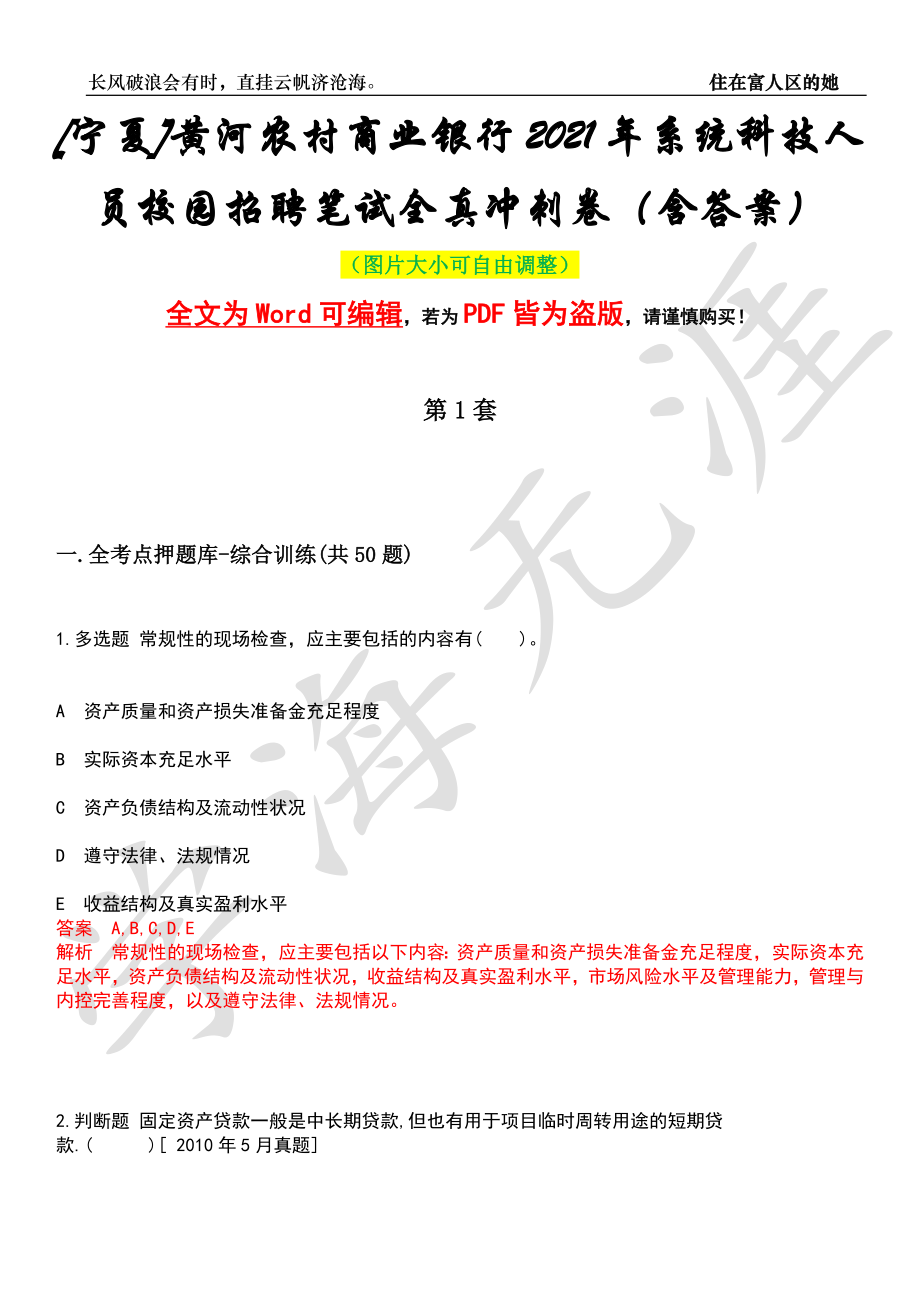 长风破浪会有时，直挂云帆济沧海。 住在富人区的她

[宁夏]黄河农村商业银行2021年系统科技人员校园招聘笔试全真冲刺卷（含答案）

（图片大小可自由调整）

全文为Word可编辑，若为PDF皆为盗版，请谨慎购买！

第1套

一.全考点押题库-综合训练(共50题)

1.多选题 常规性的现场检查，应主要包括的内容有（ ）。

A 资产质量和资产损失准备金充足程度

B 实际资本充足水平

C 资产负债结构及流动性状况

D 遵守法律、法规情况

E 收益结构及真实盈利水平
答案 A,B,C,D,E
解析 常规性的现场检查，应主要包括以下内容：资产质量和资产损失准备金充足程度，实际资本充足水平，资产负债结构及流动性状况，收益结构及真实盈利水平，市场风险水平及管理能力，管理与内控完善程度，以及遵守法律、法规情况。

2.判断题 固定资产贷款一般是中长期贷款,但也有用于项目临时周转用途的短期贷款.( )[ 2010年5月真题]

学海无涯